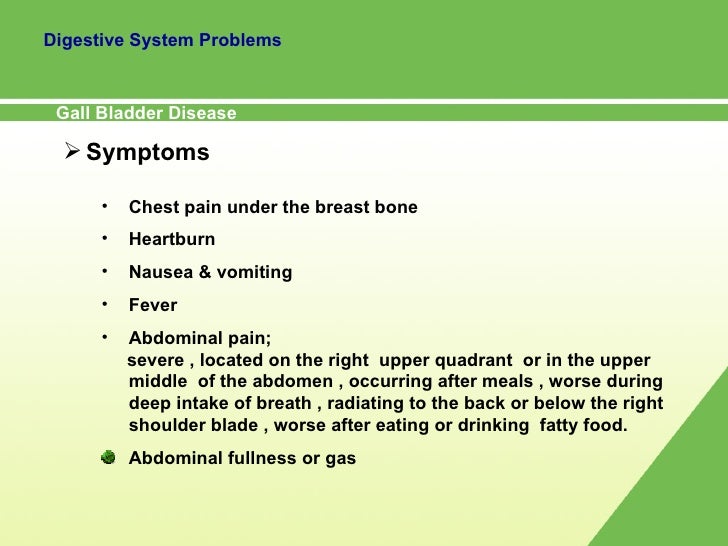 Digestive System Problems

Gall Bladder Disease

➢ Symptoms

• Chest pain under the breast bone
• Heartburn
• Nausea & vomiting
• Fever
• Abdominal pain;
severe , located on the right upper quadrant or in the upper middle of the abdomen , occurring after meals , worse during deep intake of breath , radiating to the back or below the right shoulder blade , worse after eating or drinking fatty food.
• Abdominal fullness or gas